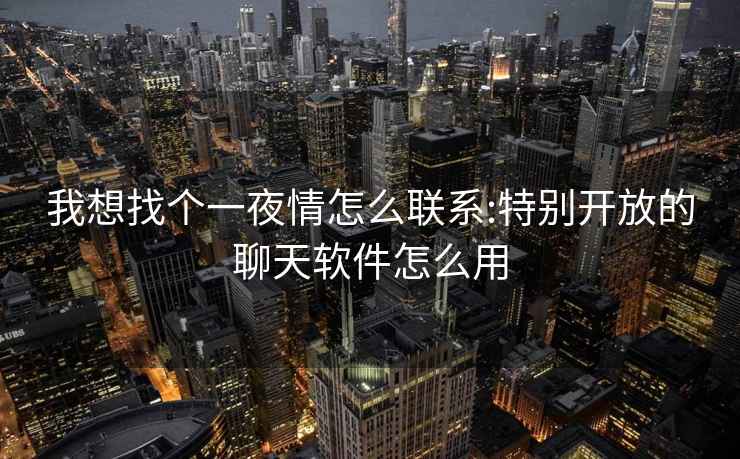 我想找个一夜情怎么联系:特别开放的聊天软件怎么用

UBS